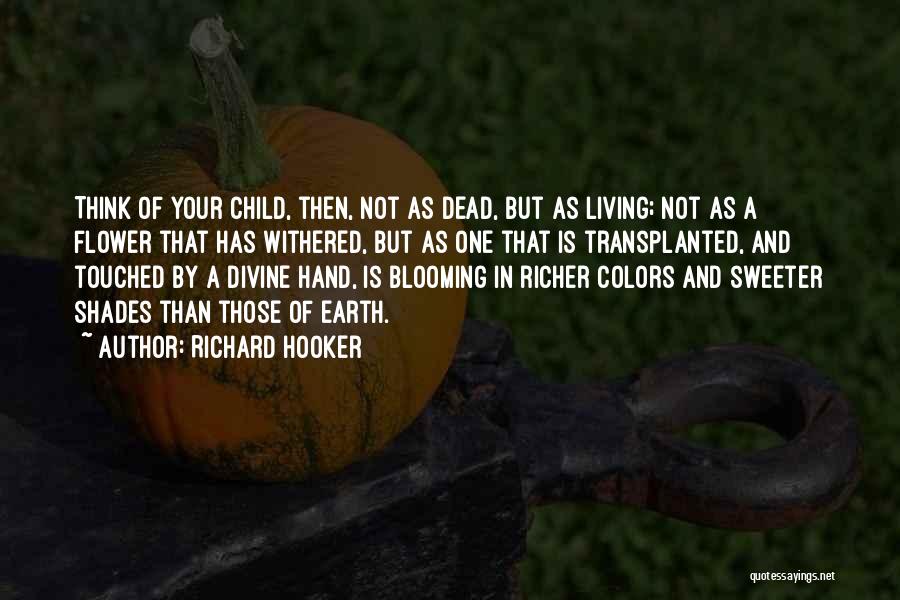 THINK OF YOUR CHILD, THEN, NOT AS DEAD, BUT AS LIVING; NOT AS A FLOWER THAT HAS WITHERED, BUT AS ONE THAT IS TRANSPLANTED, AND TOUCHED BY A DIVINE HAND, IS BLOOMING IN RICHER COLORS AND SWEETER SHADES THAN THOSE OF EARTH.

~ AUTHOR: RICHARD HOOKER

quotessayings.net